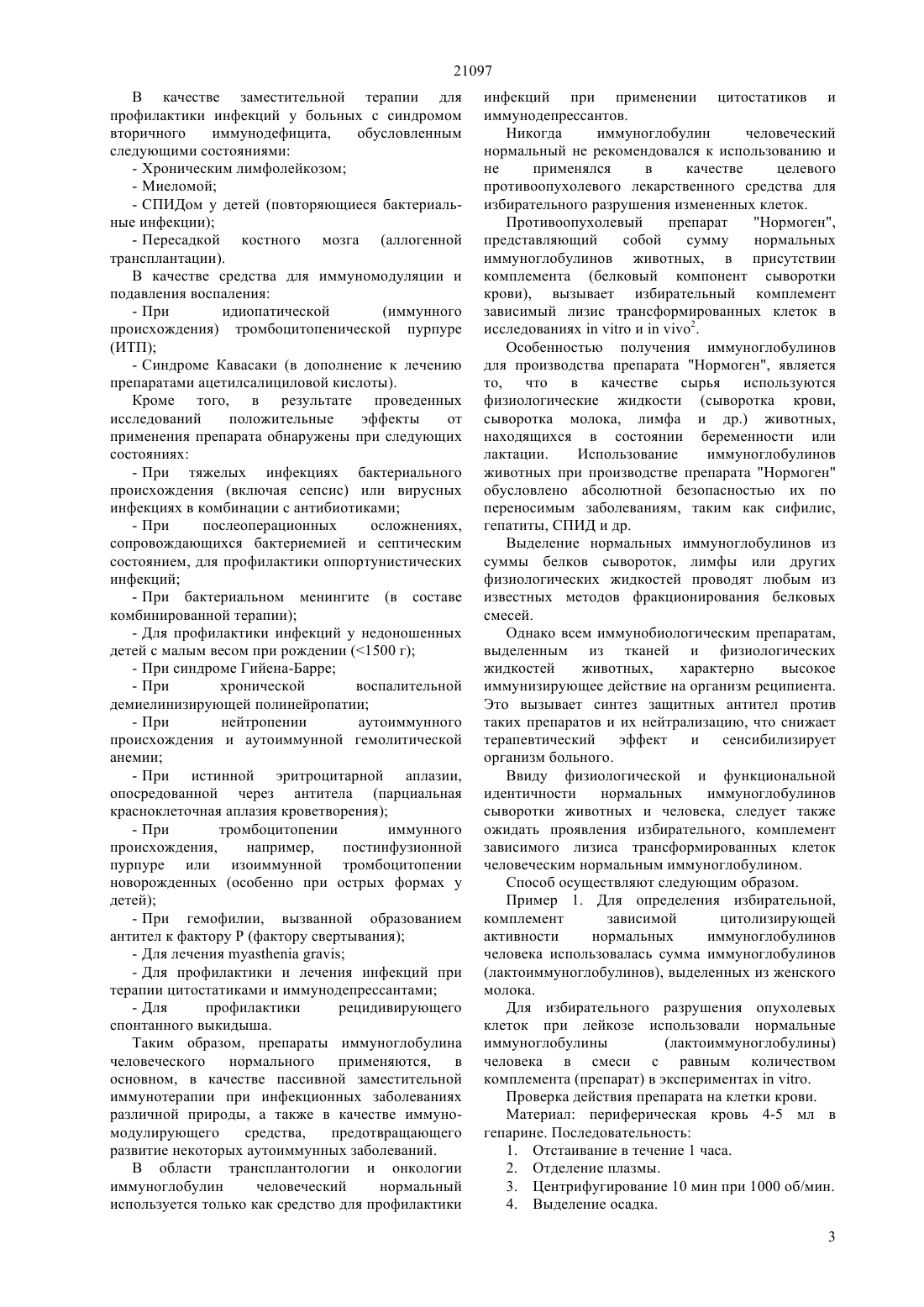 21097

В качестве заместительной терапии для профилактики инфекций у больных с синдромом вторичного иммунодефицита, обусловленным следующими состояниями:

- Хроническим лимфолейкозом;

- Миеломой;

- СПИДом у детей (повторяющиеся бактериальные инфекции);

- Пересадкой костного мозга (аллогенной трансплантации).

В качестве средства для иммуномодуляции и подавления воспаления:

- При идиопатической (иммунного происхождения) тромбоцитопенической пурпуре (ИТП);

- Синдроме Кавасаки (в дополнение к лечению препаратами ацетилсалициловой кислоты).

Кроме того, в результате проведенных исследований положительные эффекты от применения препарата обнаружены при следующих состояниях:

- При тяжелых инфекциях бактериального происхождения (включая сепсис) или вирусных инфекциях в комбинации с антибиотиками;

- При послеоперационных осложнениях, сопровождающихся бактериемией и септическим состоянием, для профилактики оппортунистических инфекций;

- При бактериальном менингите (в составе комбинированной терапии);

- Для профилактики инфекций у недоношенных детей с малым весом при рождении (<1500 г);

- При синдроме Гийена-Барре;

- При хронической воспалительной демиелинизирующей полинейропатии;

- При нейтропении аутоиммунного происхождения и аутоиммунной гемолитической анемии;

- При истинной эритроцитарной аплазии, опосредованной через антитела (парциальная красноклеточная аплазия кроветворения);

- При тромбоцитопении иммунного происхождения, например, постинфузионной пурпуре или изоиммунной тромбоцитопении новорожденных (особенно при острых формах у детей);

- При гемофилии, вызванной образованием антител к фактору Р (фактору свертывания);

- Для лечения myasthenia gravis;

- Для профилактики и лечения инфекций при терапии цитостатиками и иммунодепрессантами;

- Для профилактики рецидивирующего спонтанного выкидыша.

Таким образом, препараты иммуноглобулина человеческого нормального применяются, в основном, в качестве пассивной заместительной иммунотерапии при инфекционных заболеваниях различной природы, а также в качестве иммуномодулирующего средства, предотвращающего развитие некоторых аутоиммунных заболеваний.

В области трансплантологии и онкологии иммуноглобулин человеческий нормальный используется только как средство для профилактики инфекций при применении цитостатиков и иммунодепрессантов.

Никогда иммуноглобулин человеческий нормальный не рекомендовался к использованию и не применялся в качестве целевого противоопухолевого лекарственного средства для избирательного разрушения измененных клеток.

Противоопухолевый препарат "Нормоген", представляющий собой сумму нормальных иммуноглобулинов животных, в присутствии комплемента (белковый компонент сыворотки крови), вызывает избирательный комплемент зависимый лизис трансформированных клеток в исследованиях in vitro и in vivo$^2$.

Особенностью получения иммуноглобулинов для производства препарата "Нормоген", является то, что в качестве сырья используются физиологические жидкости (сыворотка крови, сыворотка молока, лимфа и др.) животных, находящихся в состоянии беременности или лактации. Использование иммуноглобулинов животных при производстве препарата "Нормоген" обусловлено абсолютной безопасностью их по переносимым заболеваниям, таким как сифилис, гепатиты, СПИД и др.

Выделение нормальных иммуноглобулинов из суммы белков сывороток, лимфы или других физиологических жидкостей проводят любым из известных методов фракционирования белковых смесей.

Однако всем иммунобиологическим препаратам, выделенным из тканей и физиологических жидкостей животных, характерно высокое иммунизирующее действие на организм реципиента. Это вызывает синтез защитных антител против таких препаратов и их нейтрализацию, что снижает терапевтический эффект и сенсибилизирует организм больного.

Ввиду физиологической и функциональной идентичности нормальных иммуноглобулинов сыворотки животных и человека, следует также ожидать проявления избирательного, комплемент зависимого лизиса трансформированных клеток человеческим нормальным иммуноглобулином.

Способ осуществляют следующим образом.

Пример 1. Для определения избирательной, комплемент зависимой цитолизирующей активности нормальных иммуноглобулинов человека использовалась сумма иммуноглобулинов (лактоиммуноглобулинов), выделенных из женского молока.

Для избирательного разрушения опухолевых клеток при лейкозе использовали нормальные иммуноглобулины (лактоиммуноглобулины) человека в смеси с равным количеством комплемента (препарат) в экспериментах in vitro.

Проверка действия препарата на клетки крови.

Материал: периферическая кровь 4-5 мл в гепарине. Последовательность:

1. Отстаивание в течение 1 часа.
2. Отделение плазмы.
3. Центрифугирование 10 мин при 1000 об/мин.
4. Выделение осадка.

3